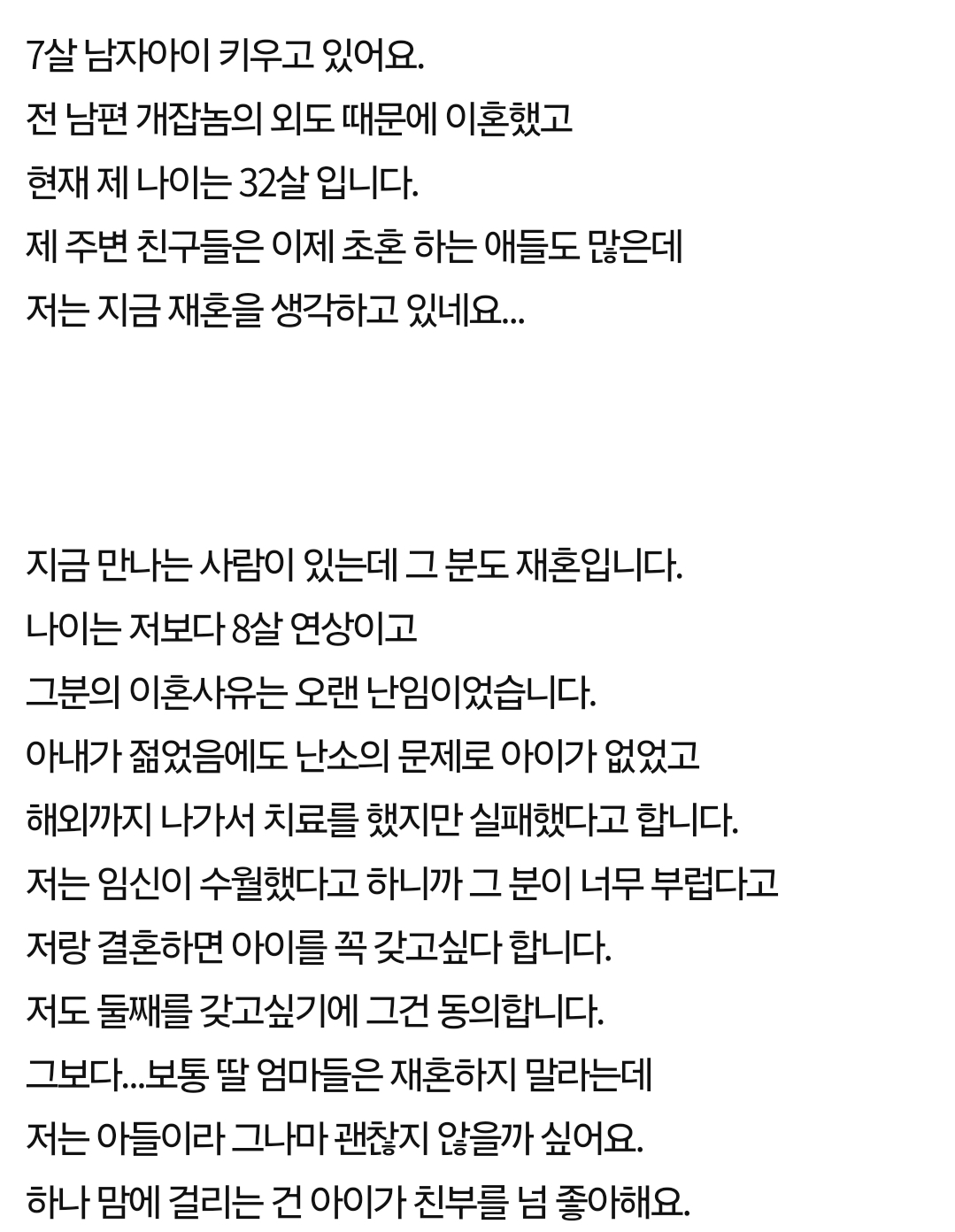 7살 남자아이 키우고 있어요.
전 남편 개잡놈의 외도 때문에 이혼했고
현재 제 나이는 32살 입니다.
제 주변 친구들은 이제 초혼 하는 애들도 많은데
저는 지금 재혼을 생각하고 있네요...

지금 만나는 사람이 있는데 그 분도 재혼입니다.
나이는 저보다 8살 연상이고
그분의 이혼사유는 오랜 난임이었습니다.
아내가 젊었음에도 난소의 문제로 아이가 없었고
해외까지 나가서 치료를 했지만 실패했다고 합니다.
저는 임신이 수월했다고 하니까 그 분이 너무 부럽다고
저랑 결혼하면 아이를 꼭 갖고싶다 합니다.
저도 둘째를 갖고싶기에 그건 동의합니다.
그보다...보통 딸 엄마들은 재혼하지 말라는데
저는 아들이라 그나마 괜찮지 않을까 싶어요.
하나 맘에 걸리는 건 아이가 친부를 넘 좋아해요.